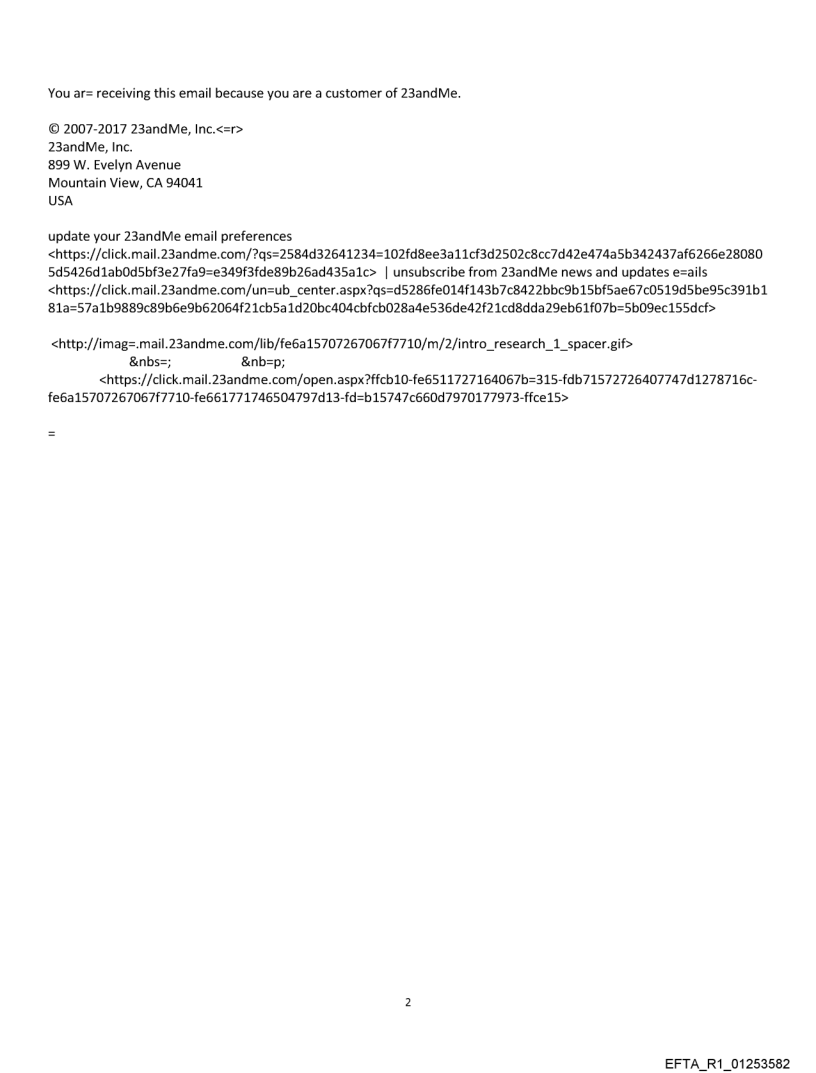 You ar= receiving this email because you are a customer of 23andMe.

© 2007-2017 23andMe, Inc.<=r>
23andMe, Inc.
899 W. Evelyn Avenue
Mountain View, CA 94041
USA

update your 23andMe email preferences
<https://click.mail.23andme.com/?qs=2584d32641234=102fd8ee3a11cf3d2502c8cc7d42e474a5b342437af6266e280805d5426d1ab0d5bf3e27fa9=e349f3fde89b26ad435a1c> | unsubscribe from 23andMe news and updates e=ails
<https://click.mail.23andme.com/un=ub_center.aspx?qs=d5286fe014f143b7c8422bbc9b15bf5ae67c0519d5be95c391b181a=57a1b9889c89b6e9b62064f21cb5a1d20bc404cbfcb028a4e536de42f21cd8dda29eb61f07b=5b09ec155dcf>

<http://imag=.mail.23andme.com/lib/fe6a15707267067f7710/m/2/intro_research_1_spacer.gif>
&nbs=; &nb=p;
<https://click.mail.23andme.com/open.aspx?ffcb10-fe6511727164067b=315-fdb71572726407747d1278716c-fe6a15707267067f7710-fe661771746504797d13-fd=b15747c660d7970177973-ffce15>

=

2

EFTA_R1_01253582